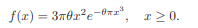 $f(x) = 3\pi\theta x^2 e^{-\theta\pi x^3}, \quad x \geq 0.$